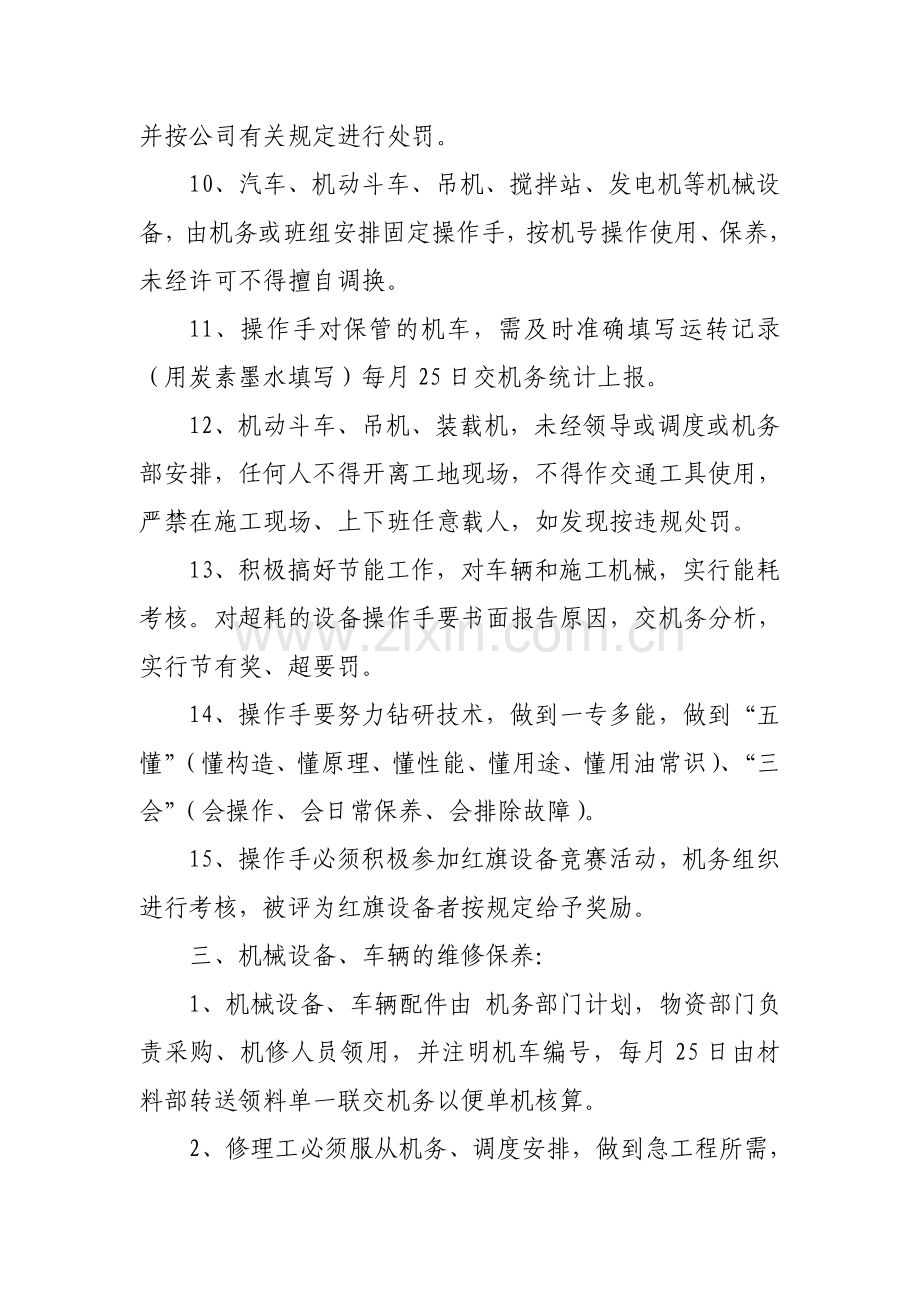 并按公司有关规定进行处罚。

10、汽车、机动斗车、吊机、搅拌站、发电机等机械设备，由机务或班组安排固定操作手，按机号操作使用、保养，未经许可不得擅自调换。

11、操作手对保管的机车，需及时准确填写运转记录（用炭素墨水填写）每月25日交机务统计上报。

12、机动斗车、吊机、装载机，未经领导或调度或机务部安排，任何人不得开离工地现场，不得作交通工具使用，严禁在施工现场、上下班任意载人，如发现按违规处罚。

13、积极搞好节能工作，对车辆和施工机械，实行能耗考核。对超耗的设备操作手要书面报告原因，交机务分析，实行节有奖、超要罚。

14、操作手要努力钻研技术，做到一专多能，做到“五懂”（懂构造、懂原理、懂性能、懂用途、懂用油常识）、“三会”（会操作、会日常保养、会排除故障）。

15、操作手必须积极参加红旗设备竞赛活动，机务组织进行考核，被评为红旗设备者按规定给予奖励。

三、机械设备、车辆的维修保养:

1、机械设备、车辆配件由 机务部门计划，物资部门负责采购、机修人员领用，并注明机车编号，每月25日由材料部转送领料单一联交机务以便单机核算。

2、修理工必须服从机务、调度安排，做到急工程所需，

www.zixin.com.cn